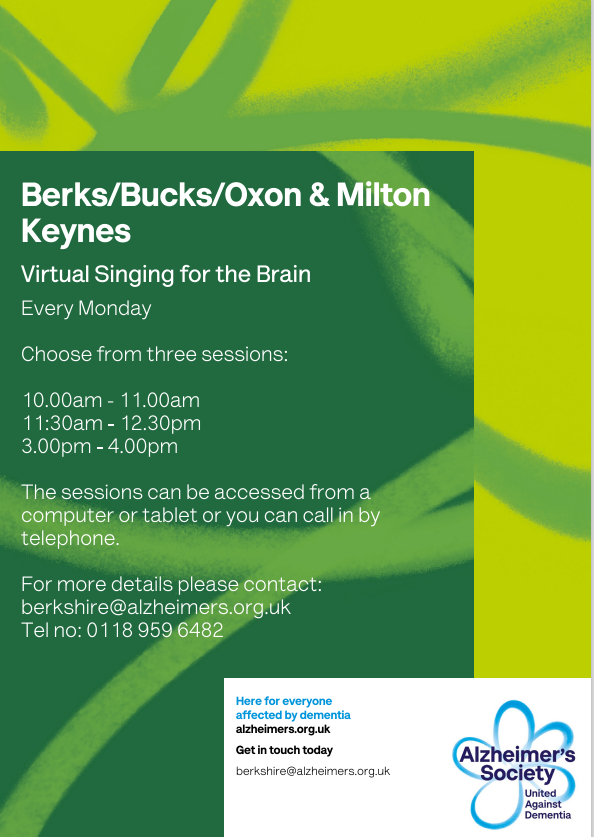 Berks/Bucks/Oxon & Milton Keynes

Virtual Singing for the Brain

Every Monday

Choose from three sessions:

10.00am - 11.00am
11:30am - 12.30pm
3.00pm - 4.00pm

The sessions can be accessed from a computer or tablet or you can call in by telephone.

For more details please contact:
berkshire@alzheimers.org.uk
Tel no: 0118 959 6482

Here for everyone affected by dementia
alzheimers.org.uk

Get in touch today

berkshire@alzheimers.org.uk

Alzheimer's Society
United Against Dementia